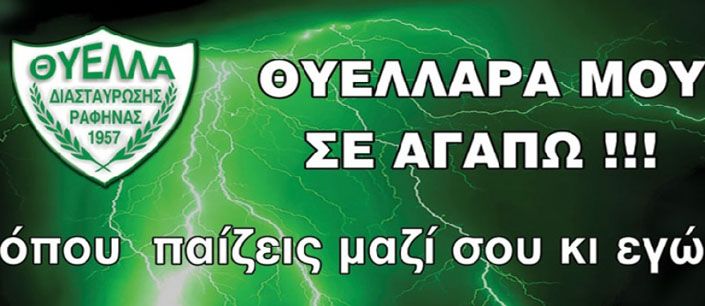 ΘΥΕΛΛΑ
ΔΙΑΣΤΑΥΡΩΣΗΣ
ΡΑΦΗΝΑΣ
1957

ΘΥΕΛΛΑΡΑ ΜΟΥ
ΣΕ ΑΓΑΠΩ !!!

όπου παίζεις μαζί σου κι εγώ